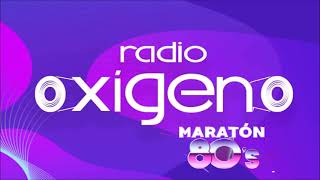 radio
oxígeno
MARATÓN
80's